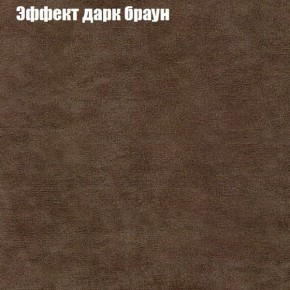 Эффект дарк браун